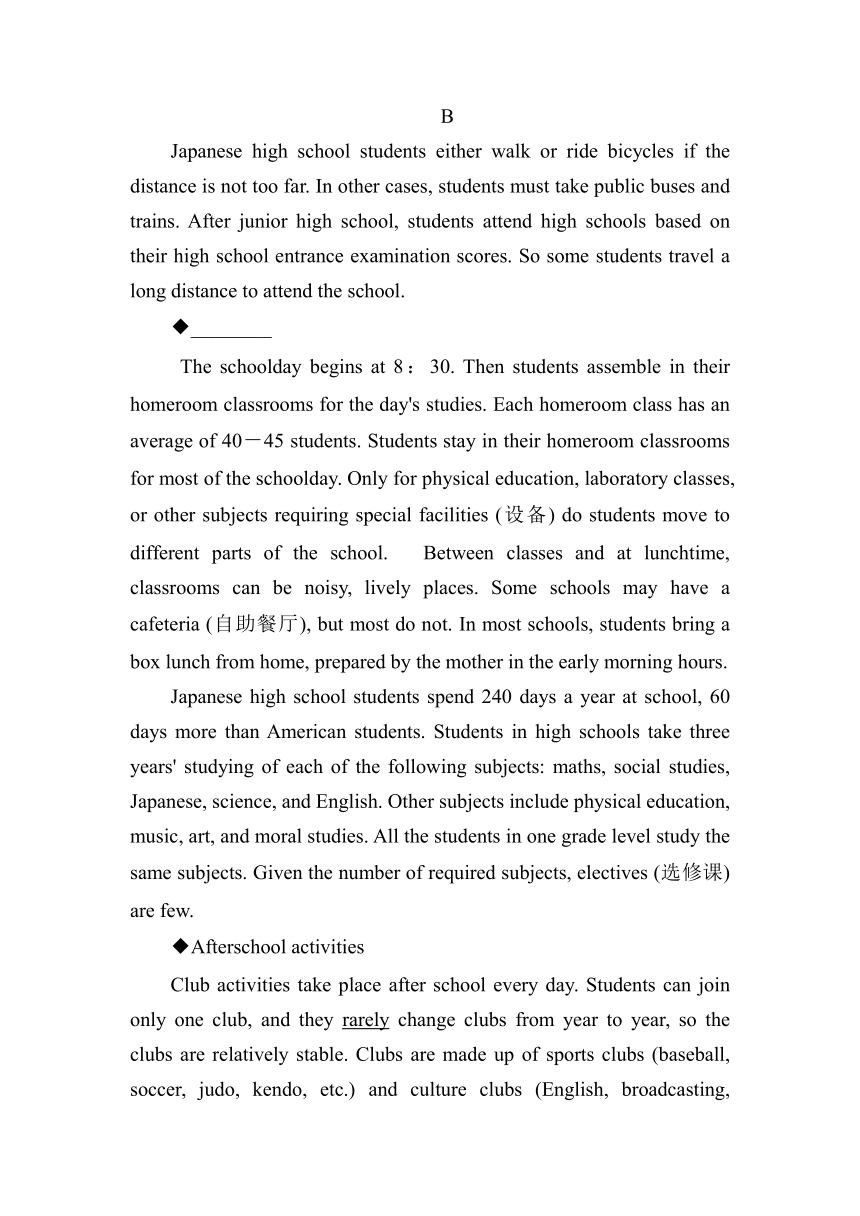 B

Japanese high school students either walk or ride bicycles if the distance is not too far. In other cases, students must take public buses and trains. After junior high school, students attend high schools based on their high school entrance examination scores. So some students travel a long distance to attend the school.

◆________

The schoolday begins at 8：30. Then students assemble in their homeroom classrooms for the day's studies. Each homeroom class has an average of 40－45 students. Students stay in their homeroom classrooms for most of the schoolday. Only for physical education, laboratory classes, or other subjects requiring special facilities (设备) do students move to different parts of the school. Between classes and at lunchtime, classrooms can be noisy, lively places. Some schools may have a cafeteria (自助餐厅), but most do not. In most schools, students bring a box lunch from home, prepared by the mother in the early morning hours.

Japanese high school students spend 240 days a year at school, 60 days more than American students. Students in high schools take three years' studying of each of the following subjects: maths, social studies, Japanese, science, and English. Other subjects include physical education, music, art, and moral studies. All the students in one grade level study the same subjects. Given the number of required subjects, electives (选修课) are few.

◆Afterschool activities

Club activities take place after school every day. Students can join only one club, and they rarely change clubs from year to year, so the clubs are relatively stable. Clubs are made up of sports clubs (baseball, soccer, judo, kendo, etc.) and culture clubs (English, broadcasting,